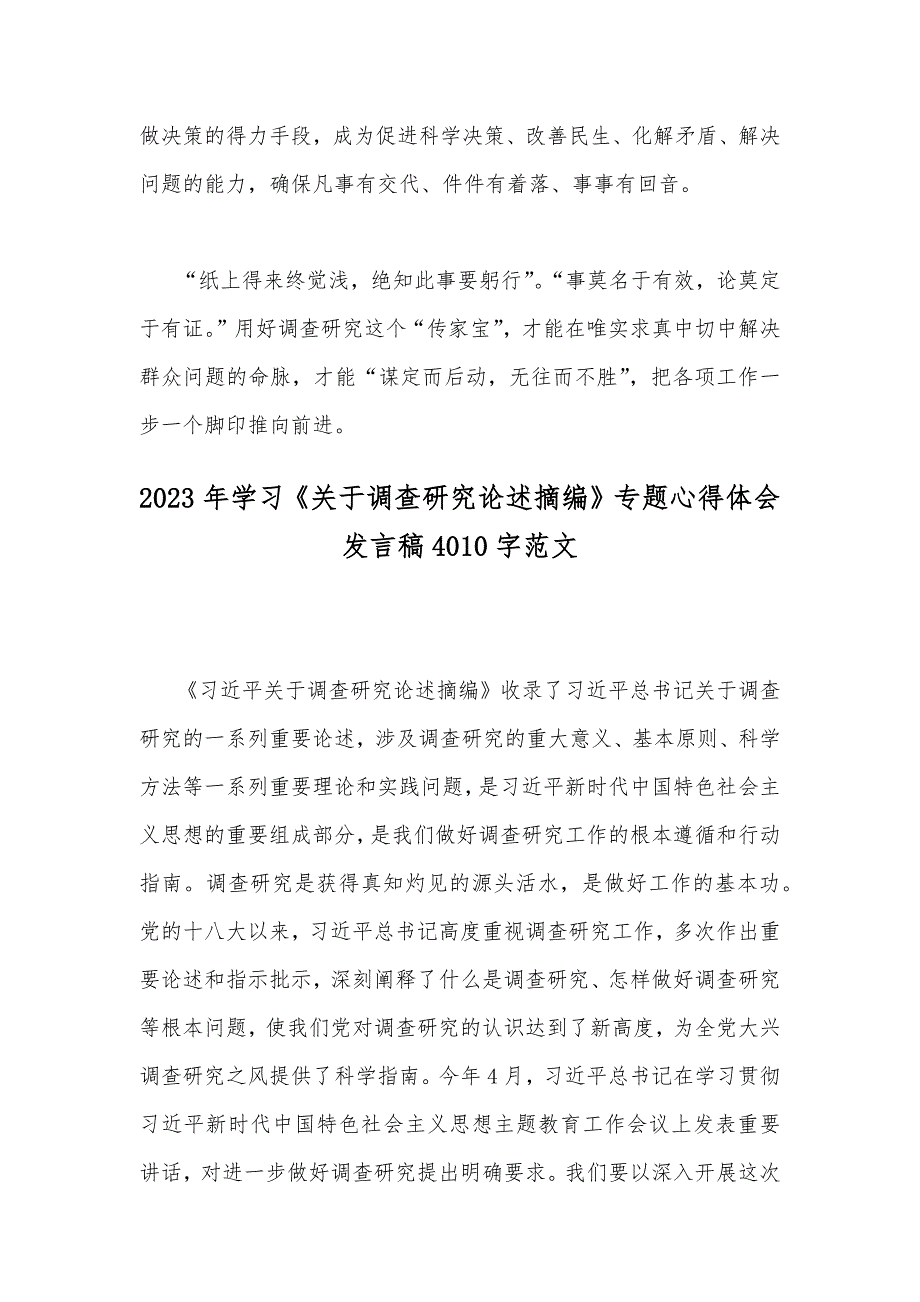 做决策的得力手段，成为促进科学决策、改善民生、化解矛盾、解决问题的能力，确保凡事有交代、件件有着落、事事有回音。

“纸上得来终觉浅，绝知此事要躬行”。“事莫名于有效，论莫定于有证。”用好调查研究这个“传家宝”，才能在唯实求真中切中解决群众问题的命脉，才能“谋定而后动，无往而不胜”，把各项工作一步一个脚印推向前进。

2023年学习《关于调查研究论述摘编》专题心得体会发言稿4010字范文

《习近平关于调查研究论述摘编》收录了习近平总书记关于调查研究的一系列重要论述，涉及调查研究的重大意义、基本原则、科学方法等一系列重要理论和实践问题，是习近平新时代中国特色社会主义思想的重要组成部分，是我们做好调查研究工作的根本遵循和行动指南。调查研究是获得真知灼见的源头活水，是做好工作的基本功。党的十八大以来，习近平总书记高度重视调查研究工作，多次作出重要论述和指示批示，深刻阐释了什么是调查研究、怎样做好调查研究等根本问题，使我们党对调查研究的认识达到了新高度，为全党大兴调查研究之风提供了科学指南。今年4月，习近平总书记在学习贯彻习近平新时代中国特色社会主义思想主题教育工作会议上发表重要讲话，对进一步做好调查研究提出明确要求。我们要以深入开展这次